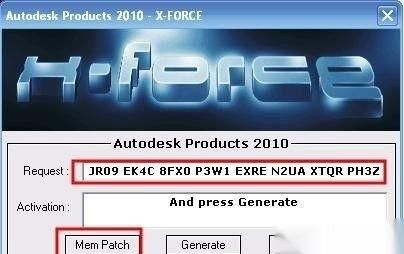 Autodesk Products 2010 - X-FORCE

X-FORCE

Autodesk Products 2010

Request : JR09 EK4C 8FX0 P3W1 EXRE N2UA XTQR PH3Z

Activation : And press Generate

Mem Patch

Generate